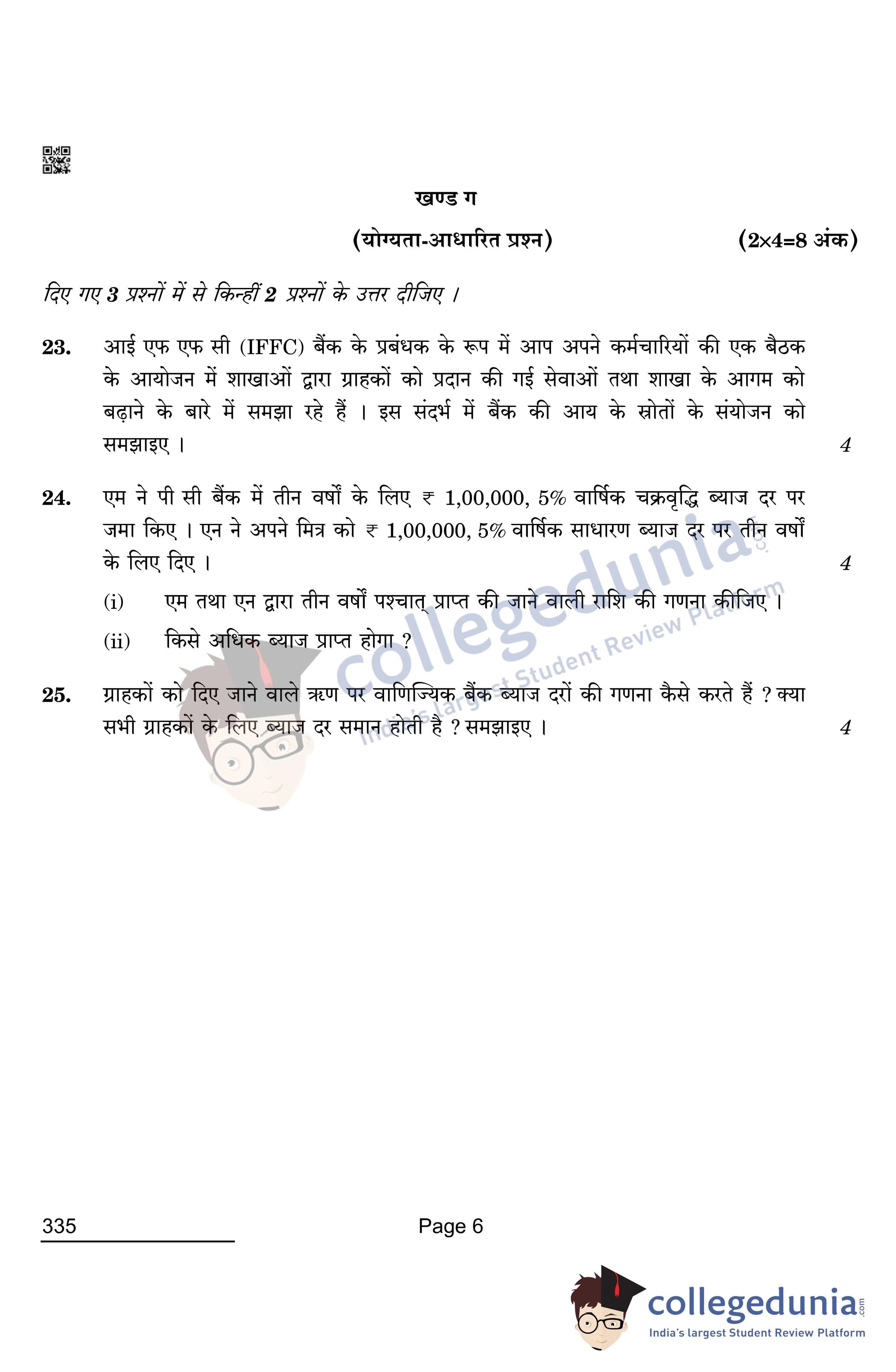 खण्ड ग

(योग्यता-आधारित प्रश्न) (2×4=8 अंक)

दिए गए 3 प्रश्नों में से किन्हीं 2 प्रश्नों के उत्तर दीजिए ।

23. आई एफ एफ सी (IFFC) बैंक के प्रबंधक के रूप में आप अपने कर्मचारियों की एक बैठक के आयोजन में शाखाओं द्वारा ग्राहकों को प्रदान की गई सेवाओं तथा शाखा के आगम को बढ़ाने के बारे में समझा रहे हैं । इस संदर्भ में बैंक की आय के स्रोतों के संयोजन को समझाइए । 4

24. एम ने पी सी बैंक में तीन वर्षों के लिए ₹ 1,00,000, 5% वार्षिक चक्रवृद्धि ब्याज दर पर जमा किए । एन ने अपने मित्र को ₹ 1,00,000, 5% वार्षिक साधारण ब्याज दर पर तीन वर्षों के लिए दिए । 4

(i) एम तथा एन द्वारा तीन वर्षों पश्चात् प्राप्त की जाने वाली राशि की गणना कीजिए ।

(ii) किसे अधिक ब्याज प्राप्त होगा ?

25. ग्राहकों को दिए जाने वाले ऋण पर वाणिज्यिक बैंक ब्याज दरों की गणना कैसे करते हैं ? क्या सभी ग्राहकों के लिए ब्याज दर समान होती है ? समझाइए । 4

collegedunia
India's largest Student Review Platform

335

Page 6

collegedunia.com
India's largest Student Review Platform